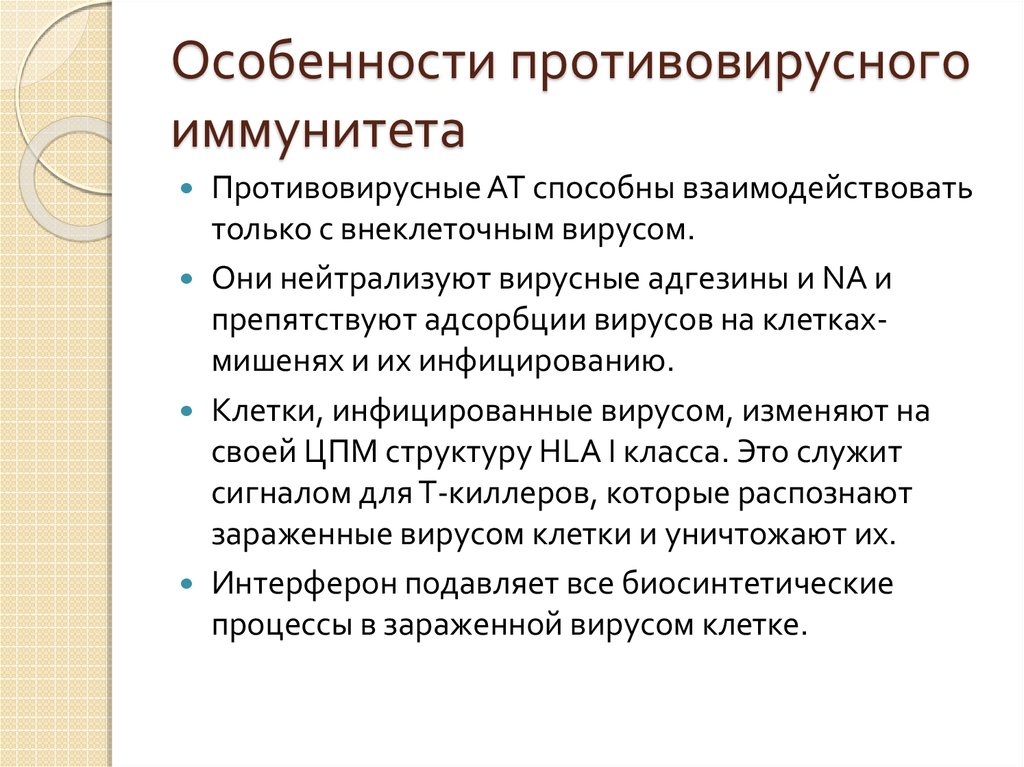 Особенности противовирусного иммунитета

Противовирусные АТ способны взаимодействовать только с внеклеточным вирусом.

Они нейтрализуют вирусные адгезины и NA и препятствуют адсорбции вирусов на клетках-мишенях и их инфицированию.

Клетки, инфицированные вирусом, изменяют на своей ЦПМ структуру HLA I класса. Это служит сигналом для Т-киллеров, которые распознают зараженные вирусом клетки и уничтожают их.

Интерферон подавляет все биосинтетические процессы в зараженной вирусом клетке.